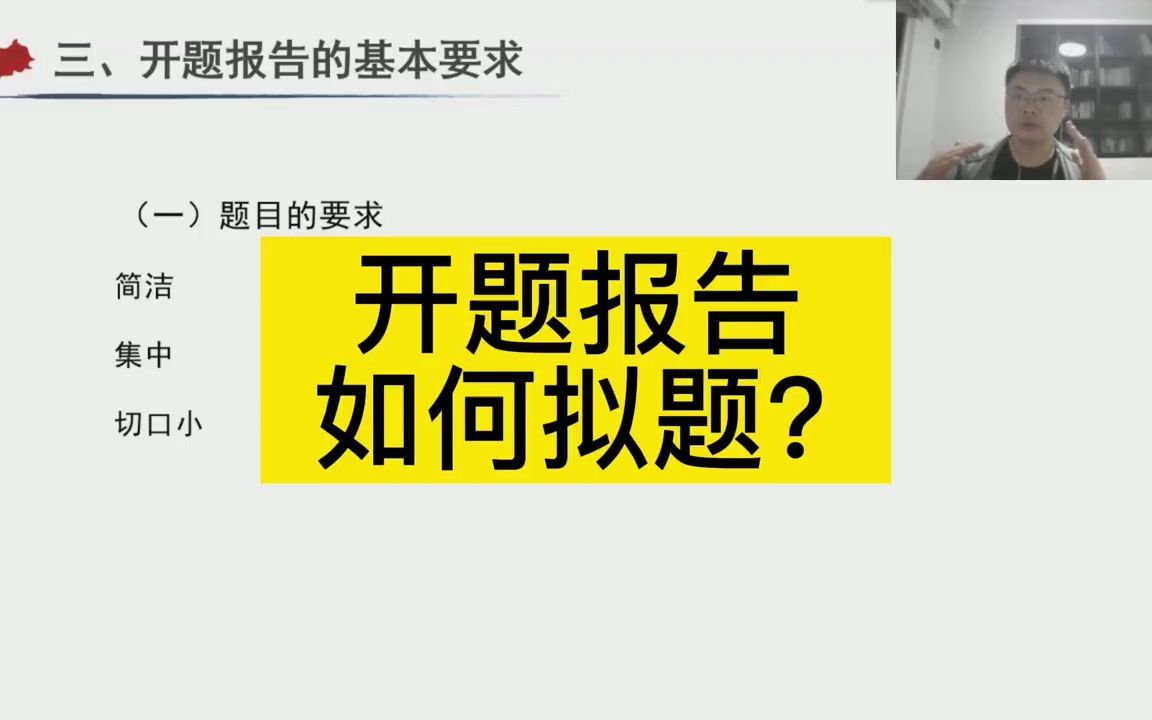 三、开题报告的基本要求

（一）题目的要求

简洁

集中

切口小

开题报告
如何拟题?